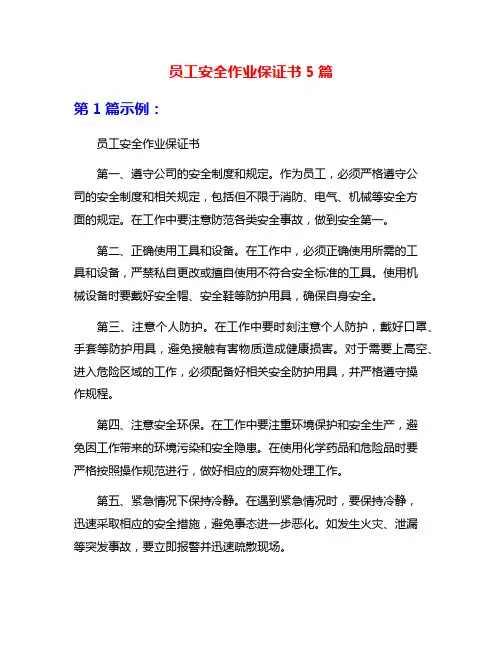 员工安全作业保证书 5 篇

第 1 篇示例：

员工安全作业保证书

第一、遵守公司的安全制度和规定。作为员工，必须严格遵守公司的安全制度和相关规定，包括但不限于消防、电气、机械等安全方面的规定。在工作中要注意防范各类安全事故，做到安全第一。

第二、正确使用工具和设备。在工作中，必须正确使用所需的工具和设备，严禁私自更改或擅自使用不符合安全标准的工具。使用机械设备时要戴好安全帽、安全鞋等防护用具，确保自身安全。

第三、注意个人防护。在工作中要时刻注意个人防护，戴好口罩、手套等防护用具，避免接触有害物质造成健康损害。对于需要上高空、进入危险区域的工作，必须配备好相关安全防护用具，并严格遵守操作规程。

第四、注意安全环保。在工作中要注重环境保护和安全生产，避免因工作带来的环境污染和安全隐患。在使用化学药品和危险品时要严格按照操作规范进行，做好相应的废弃物处理工作。

第五、紧急情况下保持冷静。在遇到紧急情况时，要保持冷静，迅速采取相应的安全措施，避免事态进一步恶化。如发生火灾、泄漏等突发事故，要立即报警并迅速疏散现场。